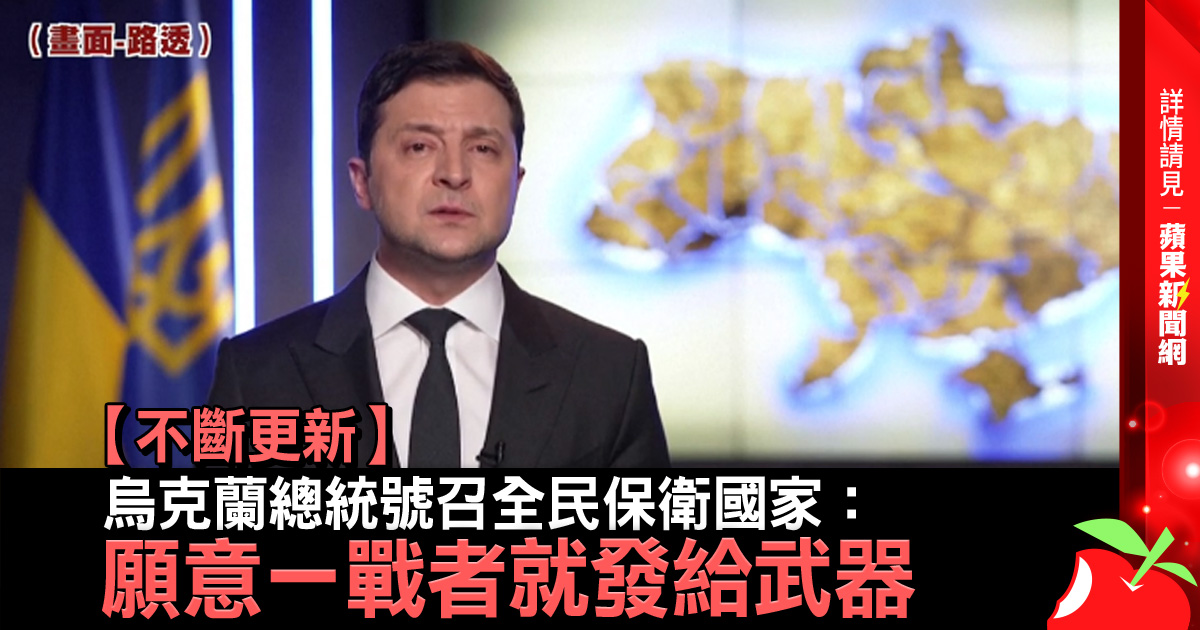 （畫面-路透）

【不斷更新】
烏克蘭總統號召全民保衛國家：
願意一戰者就發給武器

詳情請見－蘋果新聞網